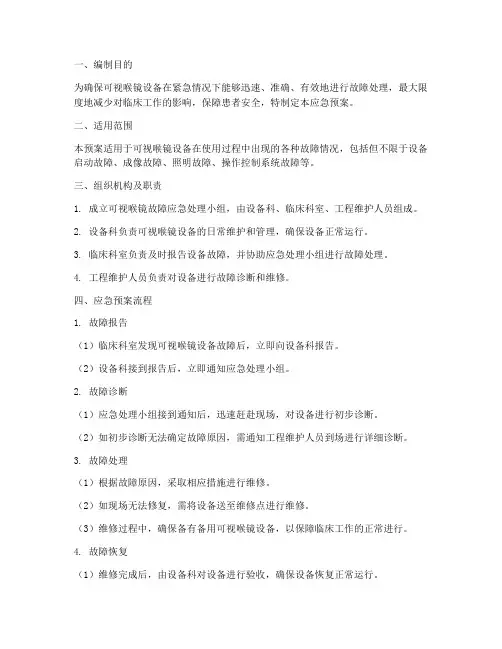 一、编制目的

为确保可视喉镜设备在紧急情况下能够迅速、准确、有效地进行故障处理，最大限度地减少对临床工作的影响，保障患者安全，特制定本应急预案。

二、适用范围

本预案适用于可视喉镜设备在使用过程中出现的各种故障情况，包括但不限于设备启动故障、成像故障、照明故障、操作控制系统故障等。

三、组织机构及职责

1. 成立可视喉镜故障应急处理小组，由设备科、临床科室、工程维护人员组成。

2. 设备科负责可视喉镜设备的日常维护和管理，确保设备正常运行。

3. 临床科室负责及时报告设备故障，并协助应急处理小组进行故障处理。

4. 工程维护人员负责对设备进行故障诊断和维修。

四、应急预案流程

1. 故障报告

（1）临床科室发现可视喉镜设备故障后，立即向设备科报告。

（2）设备科接到报告后，立即通知应急处理小组。

2. 故障诊断

（1）应急处理小组接到通知后，迅速赶赴现场，对设备进行初步诊断。

（2）如初步诊断无法确定故障原因，需通知工程维护人员到场进行详细诊断。

3. 故障处理

（1）根据故障原因，采取相应措施进行维修。

（2）如现场无法修复，需将设备送至维修点进行维修。

（3）维修过程中，确保备有备用可视喉镜设备，以保障临床工作的正常进行。

4. 故障恢复

（1）维修完成后，由设备科对设备进行验收，确保设备恢复正常运行。